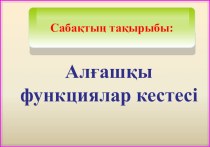 Сабақтың тақырыбы:

Алғашқы функциялар кестесі